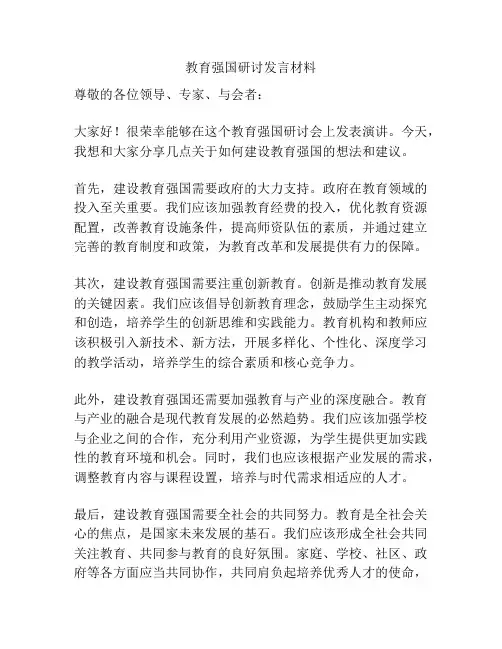 教育强国研讨发言材料

尊敬的各位领导、专家、与会者：

大家好！很荣幸能够在这个教育强国研讨会上发表演讲。今天，我想和大家分享几点关于如何建设教育强国的想法和建议。

首先，建设教育强国需要政府的大力支持。政府在教育领域的投入至关重要。我们应该加强教育经费的投入，优化教育资源配置，改善教育设施条件，提高师资队伍的素质，并通过建立完善的教育制度和政策，为教育改革和发展提供有力的保障。

其次，建设教育强国需要注重创新教育。创新是推动教育发展的关键因素。我们应该倡导创新教育理念，鼓励学生主动探究和创造，培养学生的创新思维和实践能力。教育机构和教师应该积极引入新技术、新方法，开展多样化、个性化、深度学习的教学活动，培养学生的综合素质和核心竞争力。

此外，建设教育强国还需要加强教育与产业的深度融合。教育与产业的融合是现代教育发展的必然趋势。我们应该加强学校与企业之间的合作，充分利用产业资源，为学生提供更加实践性的教育环境和机会。同时，我们也应该根据产业发展的需求，调整教育内容与课程设置，培养与时代需求相适应的人才。

最后，建设教育强国需要全社会的共同努力。教育是全社会关心的焦点，是国家未来发展的基石。我们应该形成全社会共同关注教育、共同参与教育的良好氛围。家庭、学校、社区、政府等各方面应当共同协作，共同肩负起培养优秀人才的使命，